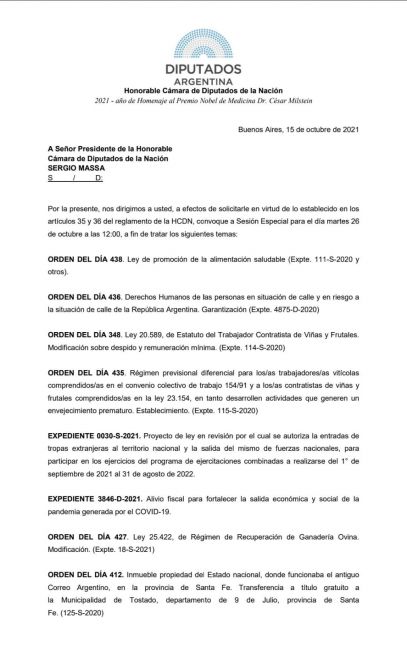 DIPUTADOS
ARGENTINA
Honorable Cámara de Diputados de la Nación
2021 - año de Homenaje al Premio Nobel de Medicina Dr. César Milstein

Buenos Aires, 15 de octubre de 2021

A Señor Presidente de la Honorable
Cámara de Diputados de la Nación
SERGIO MASSA
S / D:

Por la presente, nos dirigimos a usted, a efectos de solicitarle en virtud de lo establecido en los artículos 35 y 36 del reglamento de la HCDN, convoque a Sesión Especial para el día martes 26 de octubre a las 12:00, a fin de tratar los siguientes temas:

ORDEN DEL DÍA 438. Ley de promoción de la alimentación saludable (Expte. 111-S-2020 y otros).

ORDEN DEL DÍA 436. Derechos Humanos de las personas en situación de calle y en riesgo a la situación de calle de la República Argentina. Garantización (Expte. 4875-D-2020)

ORDEN DEL DÍA 348. Ley 20.589, de Estatuto del Trabajador Contratista de Viñas y Frutales. Modificación sobre despido y remuneración mínima. (Expte. 114-S-2020)

ORDEN DEL DÍA 435. Régimen previsional diferencial para los/as trabajadores/as vitícolas comprendidos/as en el convenio colectivo de trabajo 154/91 y a los/as contratistas de viñas y frutales comprendidos/as en la ley 23.154, en tanto desarrollen actividades que generen un envejecimiento prematuro. Establecimiento. (Expte. 115-S-2020)

EXPEDIENTE 0030-S-2021. Proyecto de ley en revisión por el cual se autoriza la entradas de tropas extranjeras al territorio nacional y la salida del mismo de fuerzas nacionales, para participar en los ejercicios del programa de ejercitaciones combinadas a realizarse del 1° de septiembre de 2021 al 31 de agosto de 2022.

EXPEDIENTE 3846-D-2021. Alivio fiscal para fortalecer la salida económica y social de la pandemia generada por el COVID-19.

ORDEN DEL DÍA 427. Ley 25.422, de Régimen de Recuperación de Ganadería Ovina. Modificación. (Expte. 18-S-2021)

ORDEN DEL DÍA 412. Inmueble propiedad del Estado nacional, donde funcionaba el antiguo Correo Argentino, en la provincia de Santa Fe. Transferencia a título gratuito a la Municipalidad de Tostado, departamento de 9 de Julio, provincia de Santa Fe. (125-S-2020)